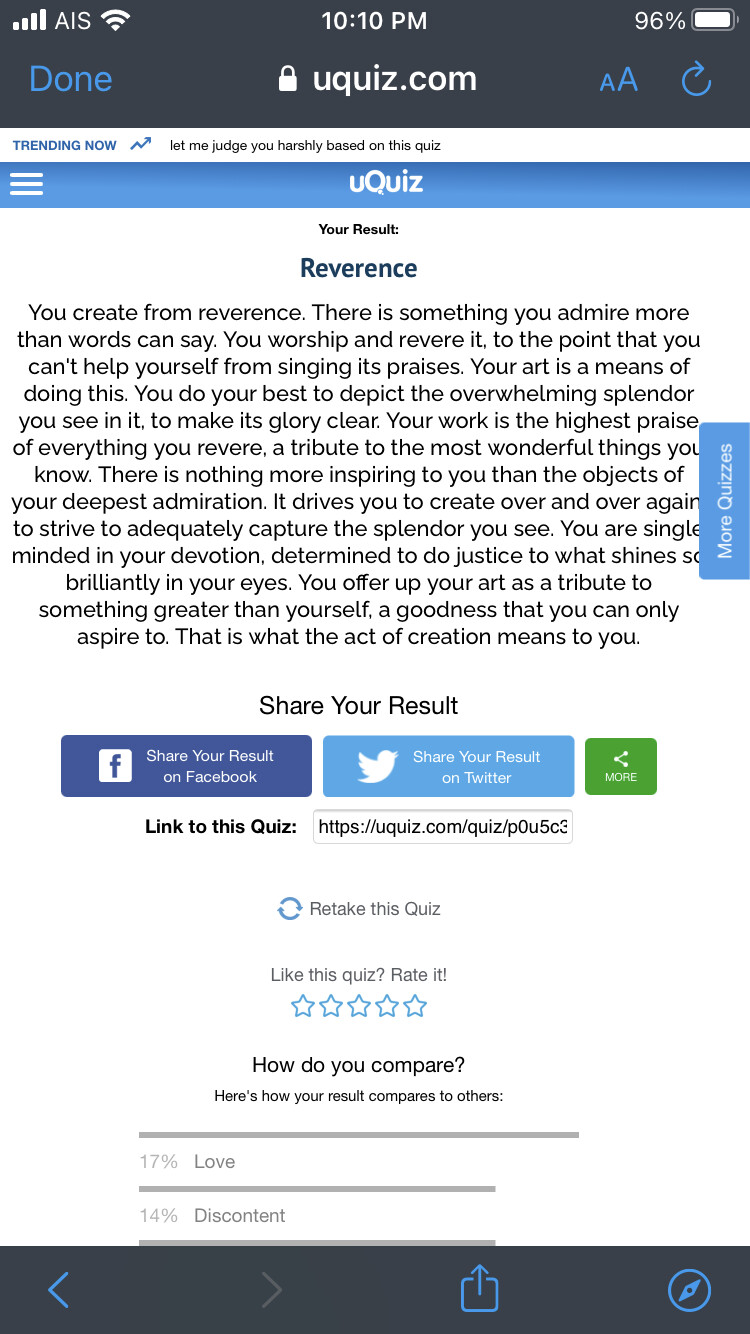 AIS 10:10 PM 96%

Done uquiz.com AA

TRENDING NOW let me judge you harshly based on this quiz

uQuiz

Your Result:

Reverence

You create from reverence. There is something you admire more than words can say. You worship and revere it, to the point that you can't help yourself from singing its praises. Your art is a means of doing this. You do your best to depict the overwhelming splendor you see in it, to make its glory clear. Your work is the highest praise of everything you revere, a tribute to the most wonderful things you know. There is nothing more inspiring to you than the objects of your deepest admiration. It drives you to create over and over again to strive to adequately capture the splendor you see. You are single minded in your devotion, determined to do justice to what shines so brilliantly in your eyes. You offer up your art as a tribute to something greater than yourself, a goodness that you can only aspire to. That is what the act of creation means to you.

More Quizzes

Share Your Result

Share Your Result on Facebook

Share Your Result on Twitter

MORE

Link to this Quiz: https://uquiz.com/quiz/p0u5c3

Retake this Quiz

Like this quiz? Rate it!

How do you compare?

Here's how your result compares to others:

17% Love

14% Discontent